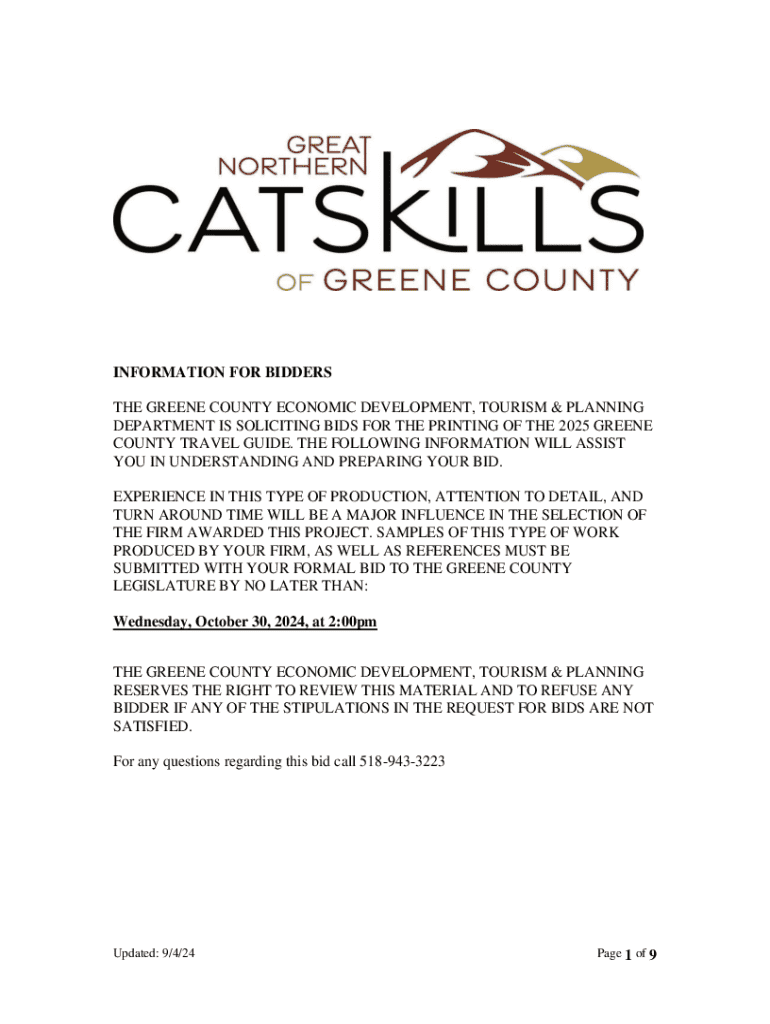 GREAT NORTHERN CATSKILLS OF GREENE COUNTY

INFORMATION FOR BIDDERS

THE GREENE COUNTY ECONOMIC DEVELOPMENT, TOURISM & PLANNING DEPARTMENT IS SOLICITING BIDS FOR THE PRINTING OF THE 2025 GREENE COUNTY TRAVEL GUIDE. THE FOLLOWING INFORMATION WILL ASSIST YOU IN UNDERSTANDING AND PREPARING YOUR BID.

EXPERIENCE IN THIS TYPE OF PRODUCTION, ATTENTION TO DETAIL, AND TURN AROUND TIME WILL BE A MAJOR INFLUENCE IN THE SELECTION OF THE FIRM AWARDED THIS PROJECT. SAMPLES OF THIS TYPE OF WORK PRODUCED BY YOUR FIRM, AS WELL AS REFERENCES MUST BE SUBMITTED WITH YOUR FORMAL BID TO THE GREENE COUNTY LEGISLATURE BY NO LATER THAN:

Wednesday, October 30, 2024, at 2:00pm

THE GREENE COUNTY ECONOMIC DEVELOPMENT, TOURISM & PLANNING RESERVES THE RIGHT TO REVIEW THIS MATERIAL AND TO REFUSE ANY BIDDER IF ANY OF THE STIPULATIONS IN THE REQUEST FOR BIDS ARE NOT SATISFIED.

For any questions regarding this bid call 518-943-3223

Updated: 9/4/24

Page 1 of 9